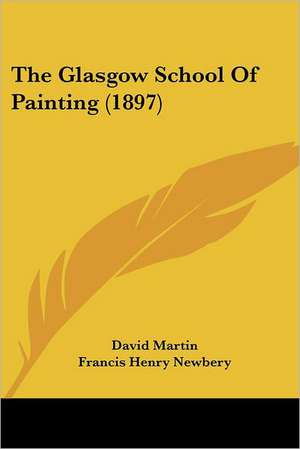 The Glasgow School Of Painting (1897)

David Martin
Francis Henry Newbery